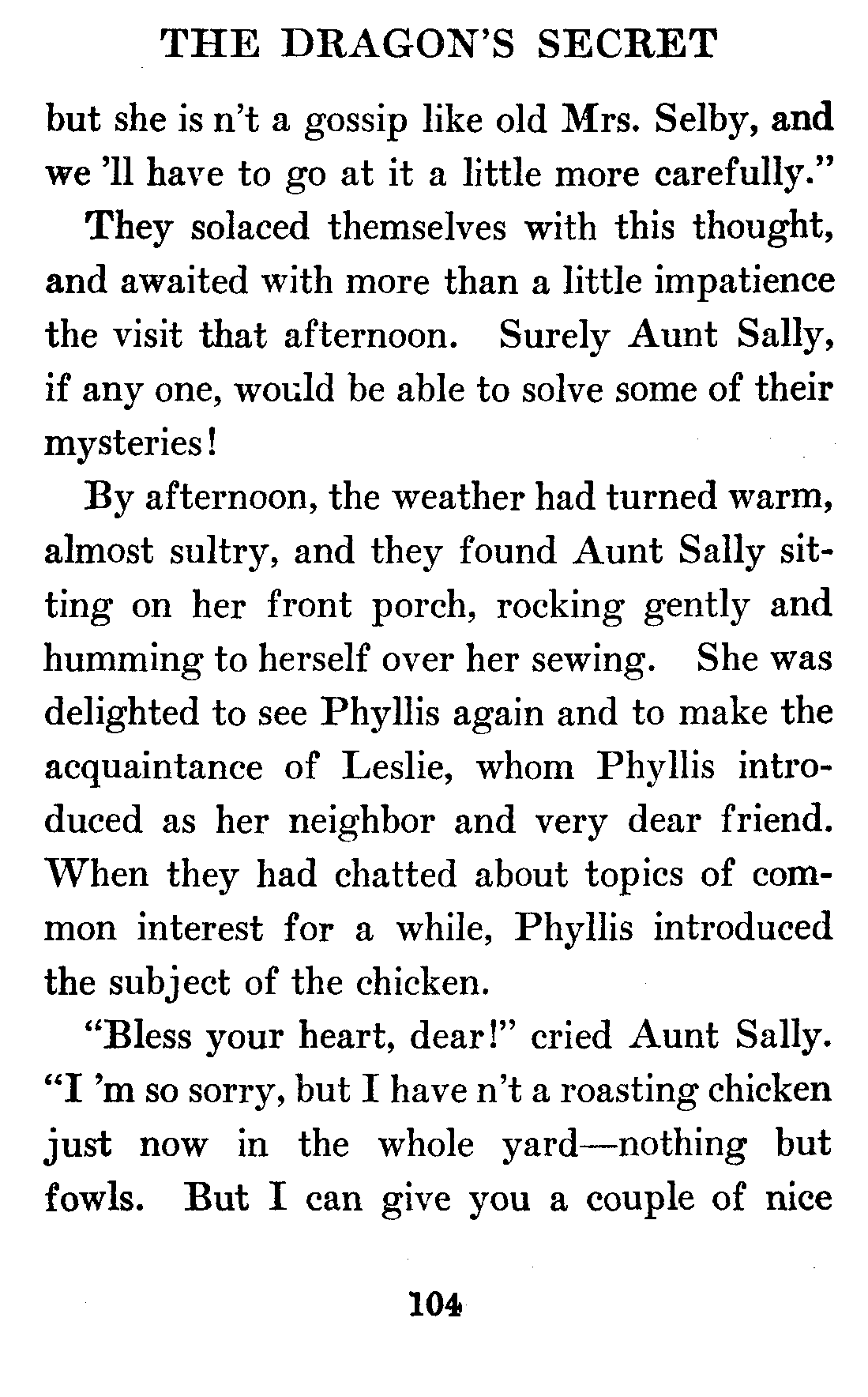 THE DRAGON'S SECRET

but she is n't a gossip like old Mrs. Selby, and we 'll have to go at it a little more carefully."

They solaced themselves with this thought, and awaited with more than a little impatience the visit that afternoon. Surely Aunt Sally, if any one, would be able to solve some of their mysteries!

By afternoon, the weather had turned warm, almost sultry, and they found Aunt Sally sitting on her front porch, rocking gently and humming to herself over her sewing. She was delighted to see Phyllis again and to make the acquaintance of Leslie, whom Phyllis introduced as her neighbor and very dear friend. When they had chatted about topics of common interest for a while, Phyllis introduced the subject of the chicken.

"Bless your heart, dear!" cried Aunt Sally. "I 'm so sorry, but I have n't a roasting chicken just now in the whole yard—nothing but fowls. But I can give you a couple of nice

104